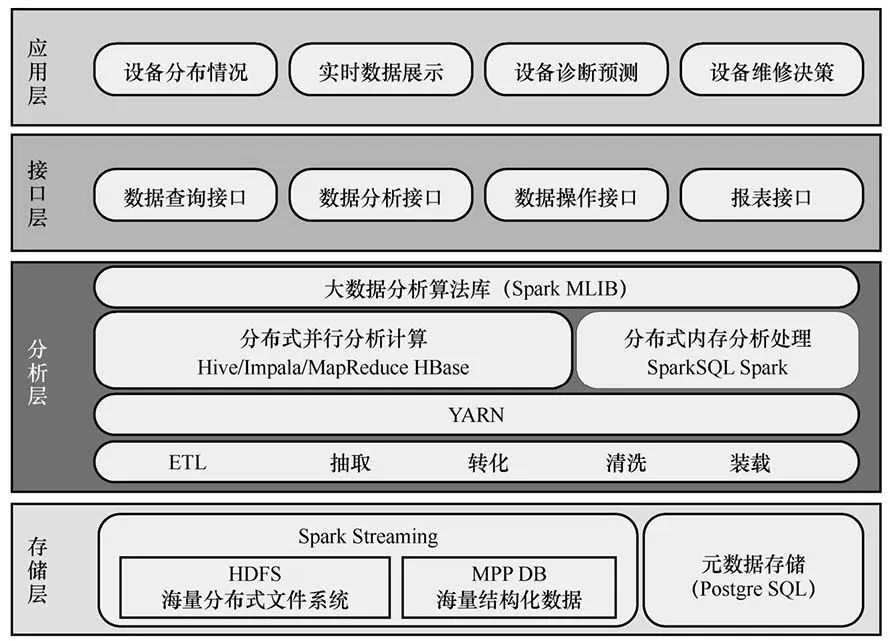 应用层

设备分布情况　实时数据展示　设备诊断预测　设备维修决策

接口层

数据查询接口　数据分析接口　数据操作接口　报表接口

分析层

大数据分析算法库（Spark MLIB）

分布式并行分析计算
Hive/Impala/MapReduce HBase

分布式内存分析处理
SparkSQL Spark

YARN

ETL　抽取　转化　清洗　装载

存储层

Spark Streaming

HDFS
海量分布式文件系统

MPP DB
海量结构化数据

元数据存储
(Postgre SQL)